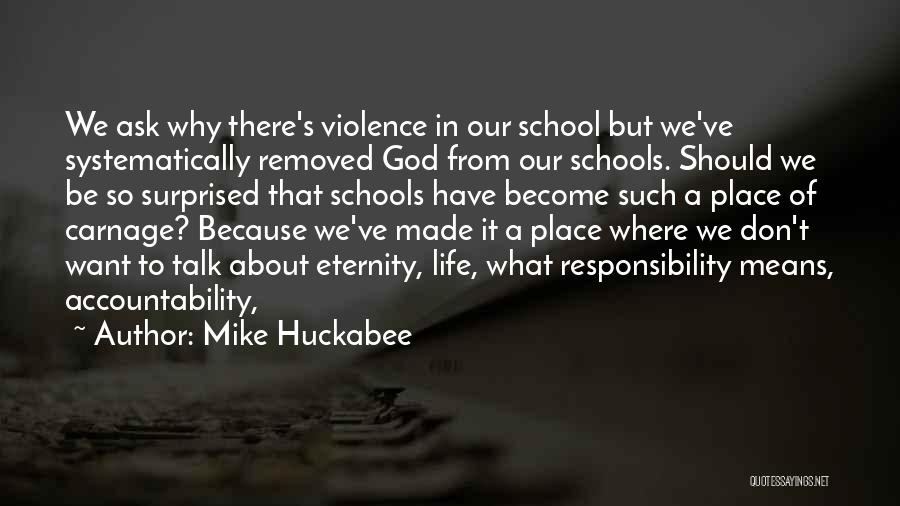 We ask why there's violence in our school but we've systematically removed God from our schools. Should we be so surprised that schools have become such a place of carnage? Because we've made it a place where we don't want to talk about eternity, life, what responsibility means, accountability,

~ Author: Mike Huckabee

QUOTESSAYINGS.NET